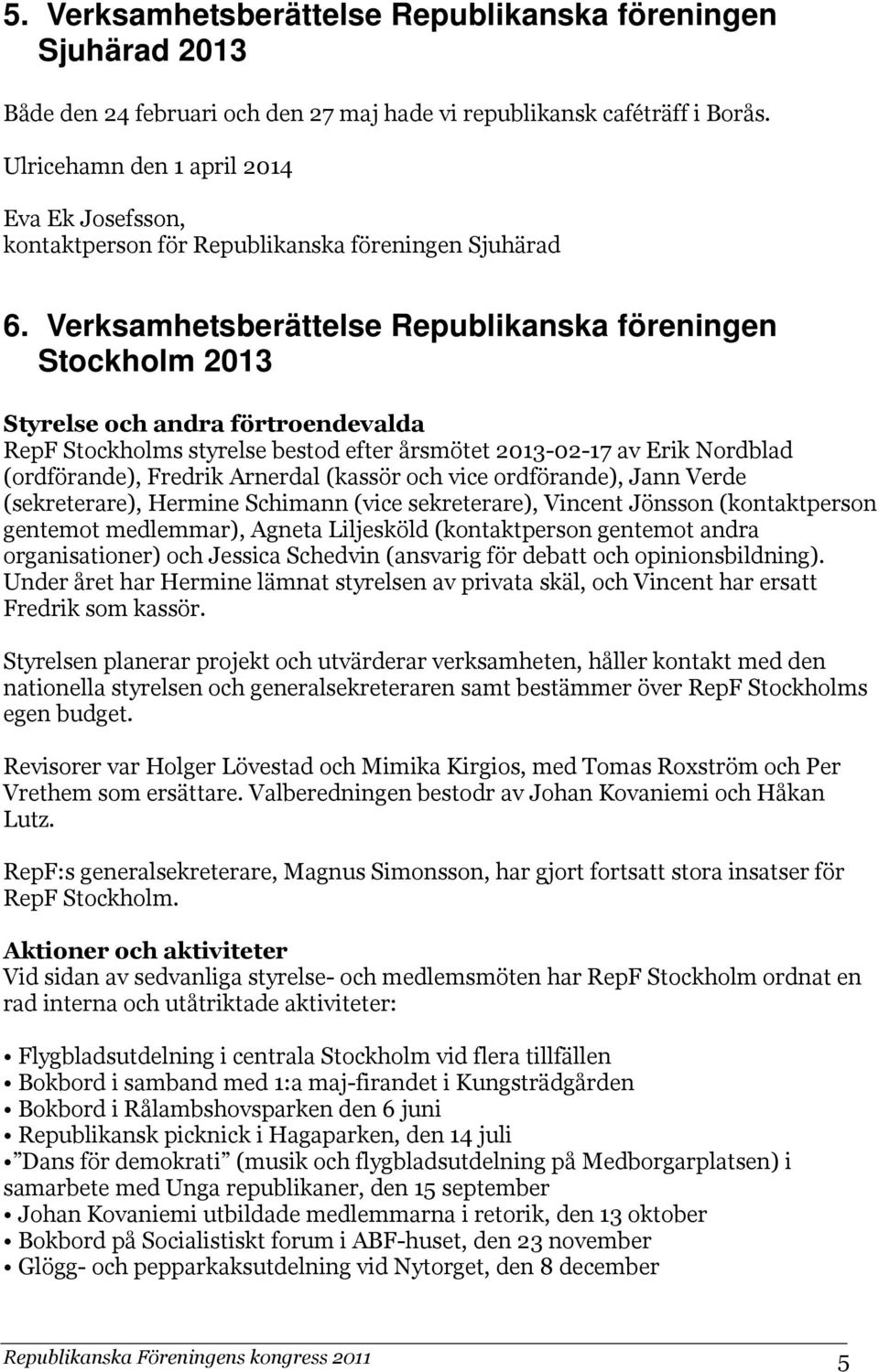 5. Verksamhetsberättelse Republikanska föreningen Sjuhärad 2013

Både den 24 februari och den 27 maj hade vi republikansk caféträff i Borås.

Ulricehamn den 1 april 2014

Eva Ek Josefsson,
kontaktperson för Republikanska föreningen Sjuhärad

6. Verksamhetsberättelse Republikanska föreningen Stockholm 2013

Styrelse och andra förtroendevalda
RepF Stockholms styrelse bestod efter årsmötet 2013-02-17 av Erik Nordblad (ordförande), Fredrik Arnerdal (kassör och vice ordförande), Jann Verde (sekreterare), Hermine Schimann (vice sekreterare), Vincent Jönsson (kontaktperson gentemot medlemmar), Agneta Liljesköld (kontaktperson gentemot andra organisationer) och Jessica Schedvin (ansvarig för debatt och opinionsbildning). Under året har Hermine lämnat styrelsen av privata skäl, och Vincent har ersatt Fredrik som kassör.

Styrelsen planerar projekt och utvärderar verksamheten, håller kontakt med den nationella styrelsen och generalsekreteraren samt bestämmer över RepF Stockholms egen budget.

Revisorer var Holger Lövestad och Mimika Kirgios, med Tomas Roxström och Per Vrethem som ersättare. Valberedningen bestodr av Johan Kovaniemi och Håkan Lutz.

RepF:s generalsekreterare, Magnus Simonsson, har gjort fortsatt stora insatser för RepF Stockholm.

Aktioner och aktiviteter
Vid sidan av sedvanliga styrelse- och medlemsmöten har RepF Stockholm ordnat en rad interna och utåtriktade aktiviteter:

• Flygbladsutdelning i centrala Stockholm vid flera tillfällen
• Bokbord i samband med 1:a maj-firandet i Kungsträdgården
• Bokbord i Rålambshovsparken den 6 juni
• Republikansk picknick i Hagaparken, den 14 juli
• ”Dans för demokrati” (musik och flygbladsutdelning på Medborgarplatsen) i samarbete med Unga republikaner, den 15 september
• Johan Kovaniemi utbildade medlemmarna i retorik, den 13 oktober
• Bokbord på Socialistiskt forum i ABF-huset, den 23 november
• Glögg- och pepparkaksutdelning vid Nytorget, den 8 december

Republikanska Föreningens kongress 2011 5